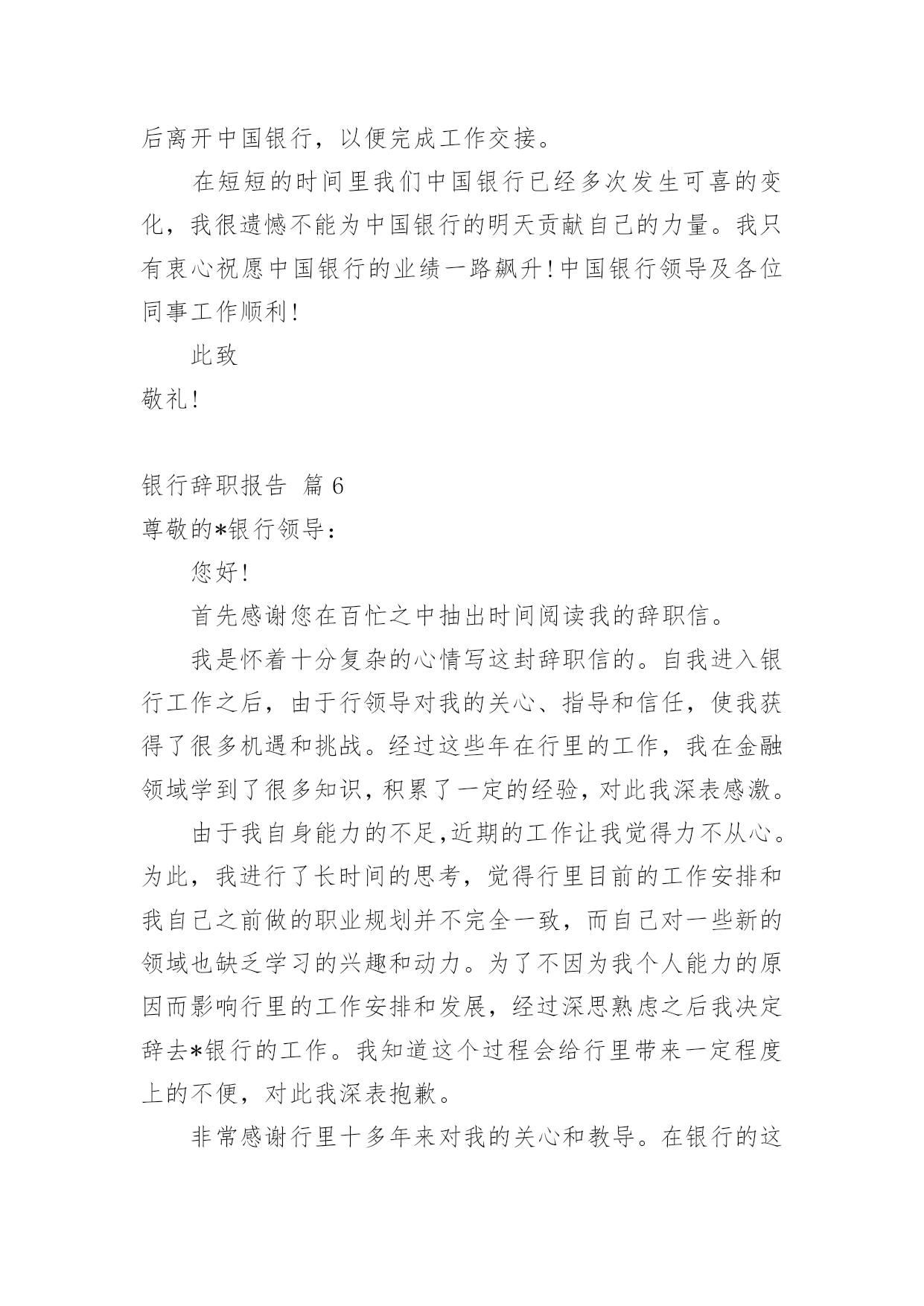 后离开中国银行，以便完成工作交接。

在短短的时间里我们中国银行已经多次发生可喜的变化，我很遗憾不能为中国银行的明天贡献自己的力量。我只有衷心祝愿中国银行的业绩一路飙升！中国银行领导及各位同事工作顺利！

此致

敬礼！

银行辞职报告 篇6

尊敬的*银行领导：

您好！

首先感谢您在百忙之中抽出时间阅读我的辞职信。

我是怀着十分复杂的心情写这封辞职信的。自我进入银行工作之后，由于行领导对我的关心、指导和信任，使我获得了很多机遇和挑战。经过这些年在行里的工作，我在金融领域学到了很多知识，积累了一定的经验，对此我深表感激。

由于我自身能力的不足，近期的工作让我觉得力不从心。为此，我进行了长时间的思考，觉得行里目前的工作安排和我自己之前做的职业规划并不完全一致，而自己对一些新的领域也缺乏学习的兴趣和动力。为了不因为我个人能力的原因而影响行里的工作安排和发展，经过深思熟虑之后我决定辞去*银行的工作。我知道这个过程会给行里带来一定程度上的不便，对此我深表抱歉。

非常感谢行里十多年来对我的关心和教导。在银行的这